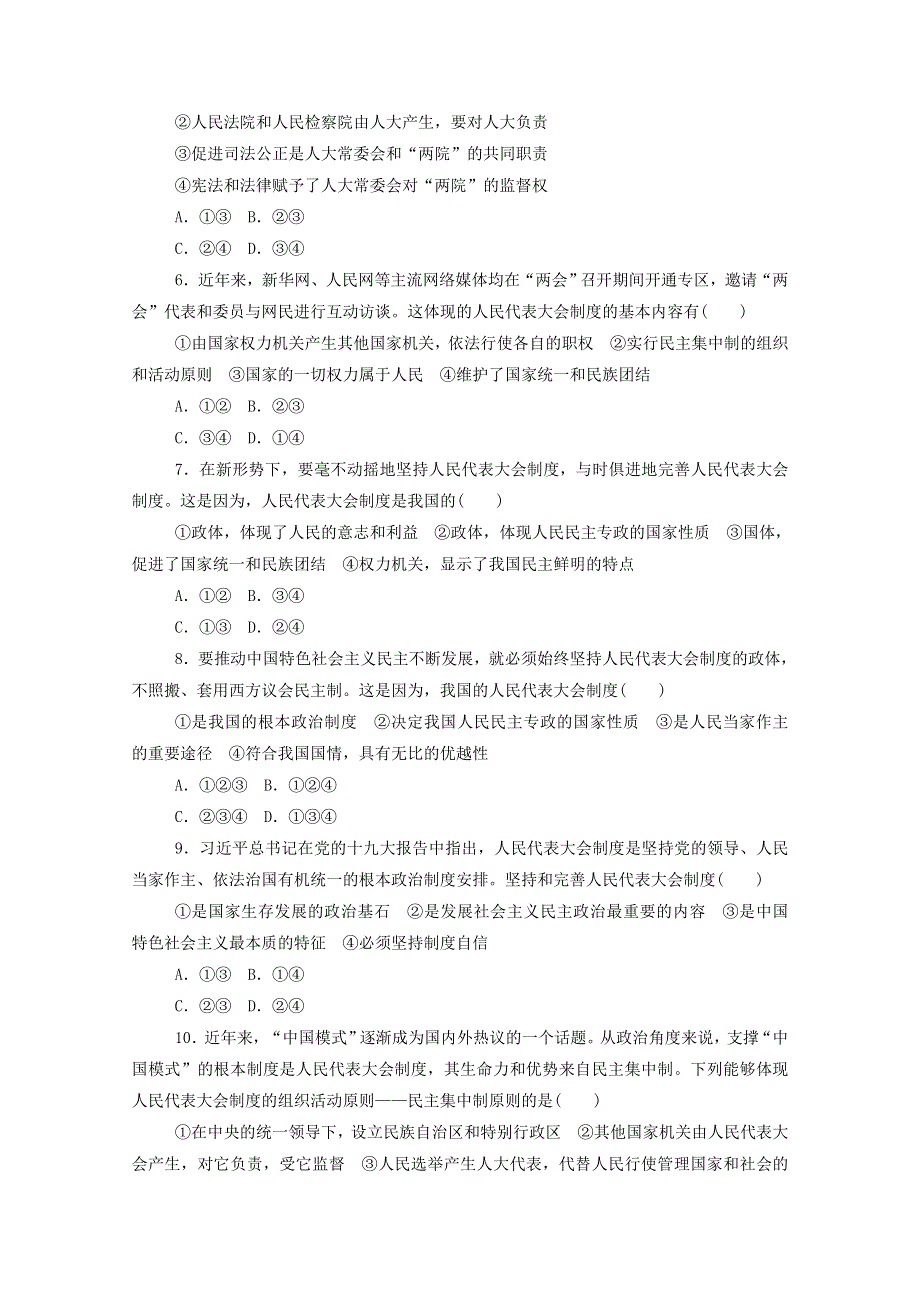 ②人民法院和人民检察院由人大产生，要对人大负责
③促进司法公正是人大常委会和“两院”的共同职责
④宪法和法律赋予了人大常委会对“两院”的监督权
A．①③　B．②③
C．②④　D．③④

6．近年来，新华网、人民网等主流网络媒体均在“两会”召开期间开通专区，邀请“两会”代表和委员与网民进行互动访谈。这体现的人民代表大会制度的基本内容有(　　)
①由国家权力机关产生其他国家机关，依法行使各自的职权　②实行民主集中制的组织和活动原则　③国家的一切权力属于人民　④维护了国家统一和民族团结
A．①②　B．②③
C．③④　D．①④

7．在新形势下，要毫不动摇地坚持人民代表大会制度，与时俱进地完善人民代表大会制度。这是因为，人民代表大会制度是我国的(　　)
①政体，体现了人民的意志和利益　②政体，体现人民民主专政的国家性质　③国体，促进了国家统一和民族团结　④权力机关，显示了我国民主鲜明的特点
A．①②　B．③④
C．①③　D．②④

8．要推动中国特色社会主义民主不断发展，就必须始终坚持人民代表大会制度的政体，不照搬、套用西方议会民主制。这是因为，我国的人民代表大会制度(　　)
①是我国的根本政治制度　②决定我国人民民主专政的国家性质　③是人民当家作主的重要途径　④符合我国国情，具有无比的优越性
A．①②③　B．①②④
C．②③④　D．①③④

9．习近平总书记在党的十九大报告中指出，人民代表大会制度是坚持党的领导、人民当家作主、依法治国有机统一的根本政治制度安排。坚持和完善人民代表大会制度(　　)
①是国家生存发展的政治基石　②是发展社会主义民主政治最重要的内容　③是中国特色社会主义最本质的特征　④必须坚持制度自信
A．①③　B．①④
C．②③　D．②④

10．近年来，“中国模式”逐渐成为国内外热议的一个话题。从政治角度来说，支撑“中国模式”的根本制度是人民代表大会制度，其生命力和优势来自民主集中制。下列能够体现人民代表大会制度的组织活动原则——民主集中制原则的是(　　)
①在中央的统一领导下，设立民族自治区和特别行政区　②其他国家机关由人民代表大会产生，对它负责，受它监督　③人民选举产生人大代表，代替人民行使管理国家和社会的